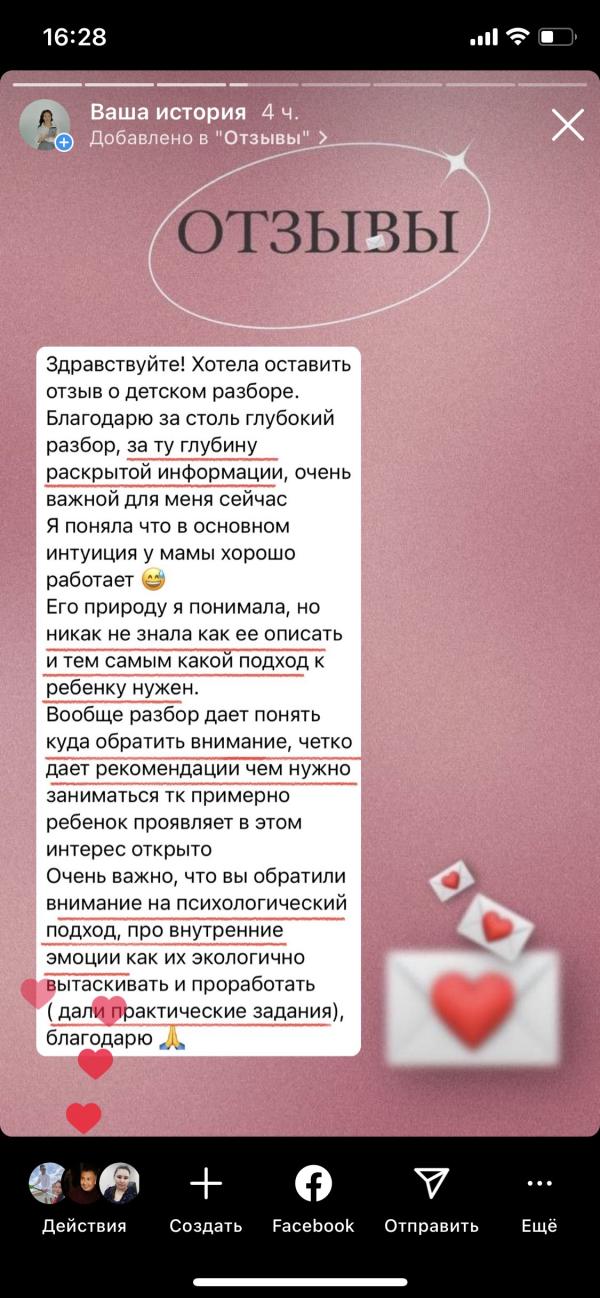 16:28

Ваша история 4 ч.
Добавлено в "Отзывы" >

ОТЗЫВЫ

Здравствуйте! Хотела оставить отзыв о детском разборе.
Благодарю за столь глубокий разбор, за ту глубину раскрытой информации, очень важной для меня сейчас
Я поняла что в основном интуиция у мамы хорошо работает 😅
Его природу я понимала, но никак не знала как ее описать и тем самым какой подход к ребенку нужен.
Вообще разбор дает понять куда обратить внимание, четко дает рекомендации чем нужно заниматься тк примерно ребенок проявляет в этом интерес открыто
Очень важно, что вы обратили внимание на психологический подход, про внутренние эмоции как их экологично вытаскивать и проработать ( дали практические задания), благодарю 🙏

Действия Создать Facebook Отправить Ещё